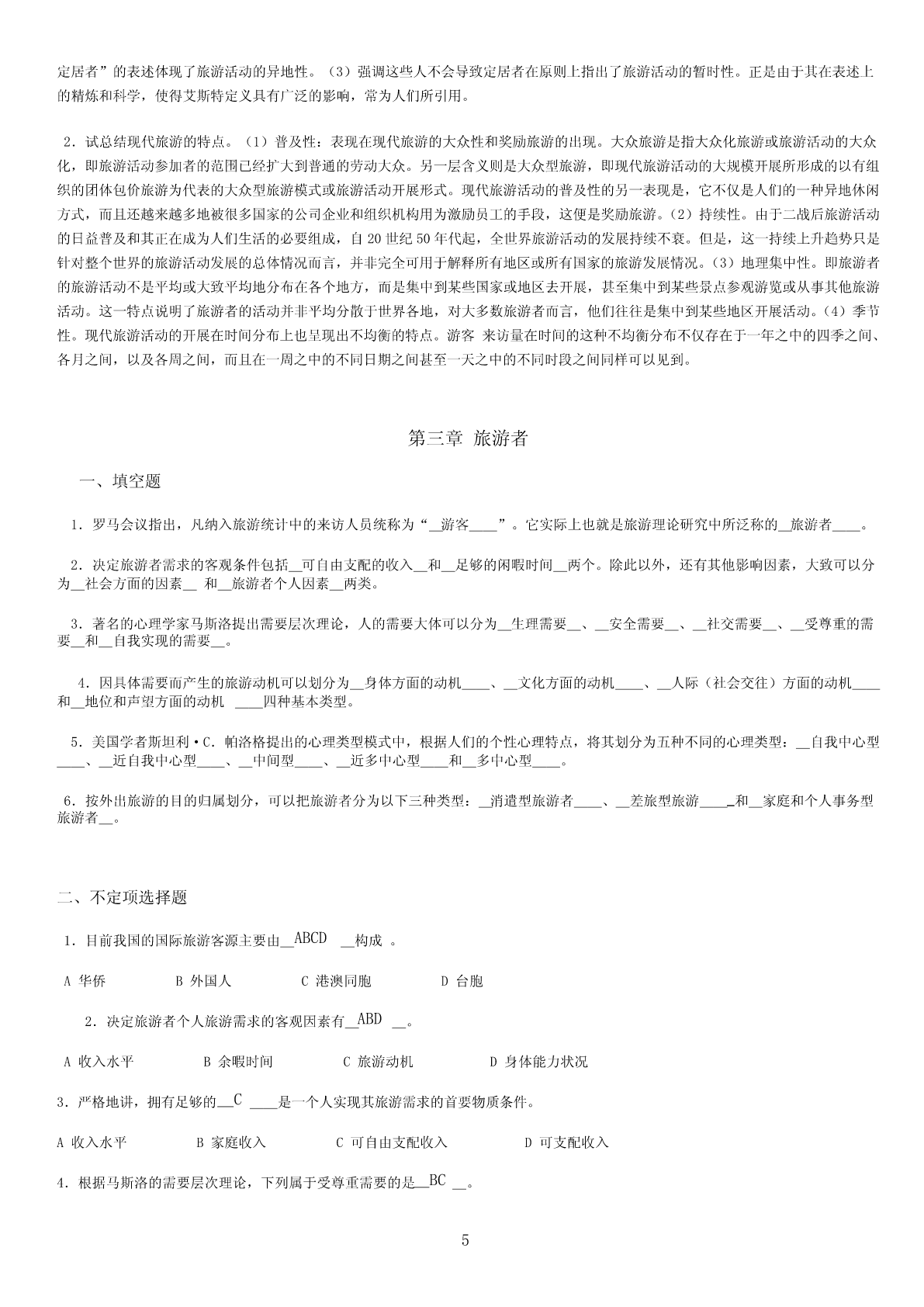 定居者”的表述体现了旅游活动的异地性。（3）强调这些人不会导致定居者在原则上指出了旅游活动的暂时性。正是由于其在表述上的精炼和科学，使得艾斯特定义具有广泛的影响，常为人们所引用。

2．试总结现代旅游的特点。（1）普及性：表现在现代旅游的大众性和奖励旅游的出现。大众旅游是指大众化旅游或旅游活动的大众化，即旅游活动参加者的范围已经扩大到普通的劳动大众。另一层含义则是大众型旅游，即现代旅游活动的大规模开展所形成的以有组织的团体包价旅游为代表的大众型旅游模式或旅游活动开展形式。现代旅游活动的普及性的另一表现是，它不仅是人们的一种异地休闲方式，而且还越来越多地被很多国家的公司企业和组织机构用为激励员工的手段，这便是奖励旅游。（2）持续性。由于二战后旅游活动的日益普及和其正在成为人们生活的必要组成，自 20 世纪 50 年代起，全世界旅游活动的发展持续不衰。但是，这一持续上升趋势只是针对整个世界的旅游活动发展的总体情况而言，并非完全可用于解释所有地区或所有国家的旅游发展情况。（3）地理集中性。即旅游者的旅游活动不是平均或大致平均地分布在各个地方，而是集中到某些国家或地区去开展，甚至集中到某些景点参观游览或从事其他旅游活动。这一特点说明了旅游者的活动并非平均分散于世界各地，对大多数旅游者而言，他们往往是集中到某些地区开展活动。（4）季节性。现代旅游活动的开展在时间分布上也呈现出不均衡的特点。游客 来访量在时间的这种不均衡分布不仅存在于一年之中的四季之间、各月之间，以及各周之间，而且在一周之中的不同日期之间甚至一天之中的不同时段之间同样可以见到。

第三章 旅游者

一、填空题

1．罗马会议指出，凡纳入旅游统计中的来访人员统称为“__游客____”。它实际上也就是旅游理论研究中所泛称的__旅游者____。

2．决定旅游者需求的客观条件包括__可自由支配的收入__和__足够的闲暇时间__两个。除此以外，还有其他影响因素，大致可以分为__社会方面的因素__ 和__旅游者个人因素__两类。

3．著名的心理学家马斯洛提出需要层次理论，人的需要大体可以分为__生理需要__、__安全需要__、__社交需要__、__受尊重的需要__和__自我实现的需要__。

4．因具体需要而产生的旅游动机可以划分为__身体方面的动机____、__文化方面的动机____、__人际（社会交往）方面的动机____和__地位和声望方面的动机 ____四种基本类型。

5．美国学者斯坦利·C．帕洛格提出的心理类型模式中，根据人们的个性心理特点，将其划分为五种不同的心理类型：__自我中心型____、__近自我中心型____、__中间型____、__近多中心型____和__多中心型____。

6．按外出旅游的目的归属划分，可以把旅游者分为以下三种类型：__消遣型旅游者____、__差旅型旅游_____和__家庭和个人事务型旅游者__。

二、不定项选择题

1．目前我国的国际旅游客源主要由__ABCD __构成 。

A 华侨　B 外国人　C 港澳同胞　D 台胞

2．决定旅游者个人旅游需求的客观因素有__ABD __。

A 收入水平　B 余暇时间　C 旅游动机　D 身体能力状况

3．严格地讲，拥有足够的__C ____是一个人实现其旅游需求的首要物质条件。

A 收入水平　B 家庭收入　C 可自由支配收入　D 可支配收入

4．根据马斯洛的需要层次理论，下列属于受尊重需要的是__BC __。

5